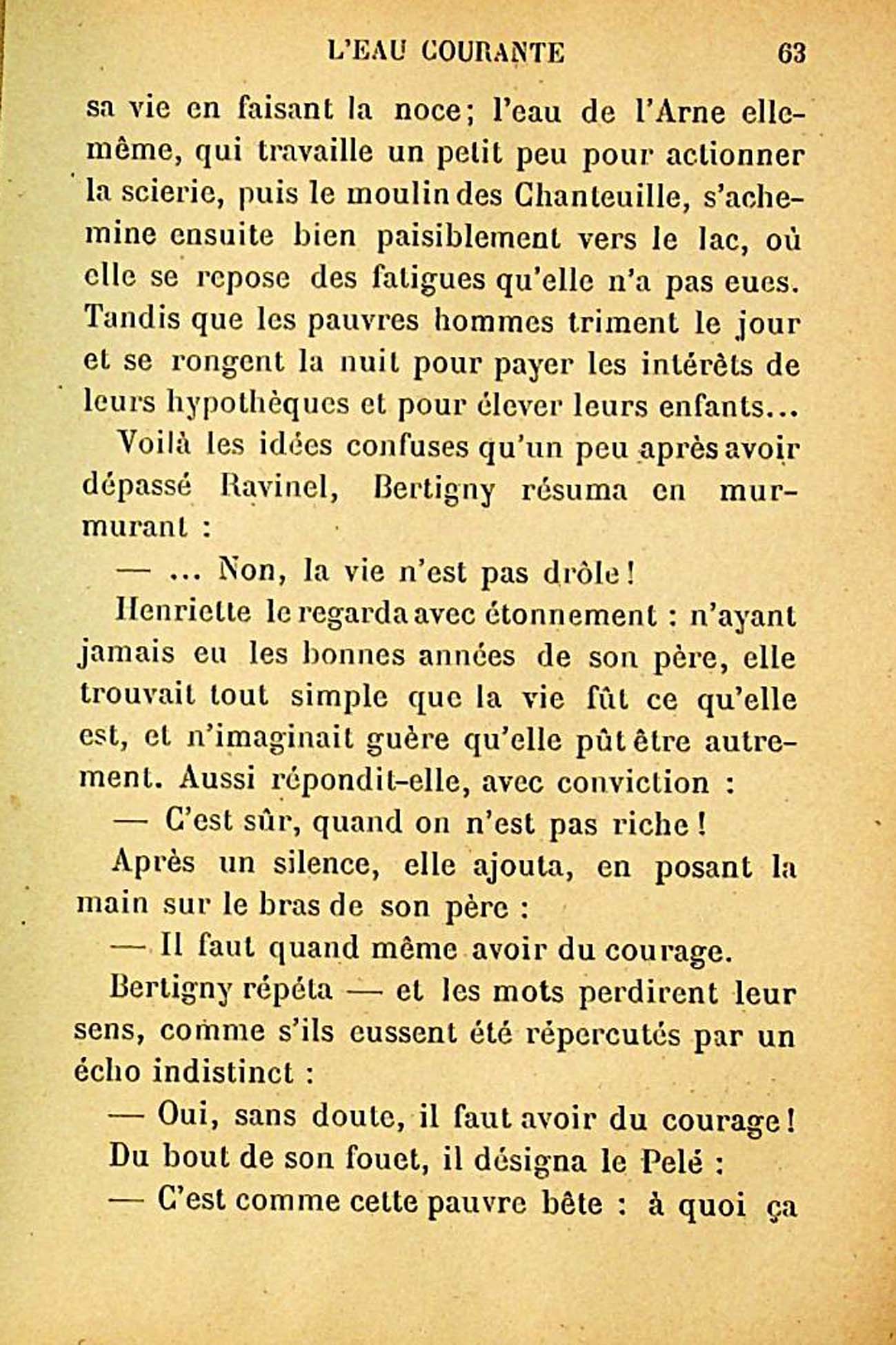 L'EAU COURANTE 63

sa vie en faisant la noce; l'eau de l'Arne elle-même, qui travaille un petit peu pour actionner la scierie, puis le moulin des Chanteuille, s'achemine ensuite bien paisiblement vers le lac, où elle se repose des fatigues qu'elle n'a pas eues. Tandis que les pauvres hommes triment le jour et se rongent la nuit pour payer les intérêts de leurs hypothèques et pour élever leurs enfants...

Voilà les idées confuses qu'un peu après avoir dépassé Ravinel, Bertigny résuma en murmurant :

— ... Non, la vie n'est pas drôle !

Henriette le regarda avec étonnement : n'ayant jamais eu les bonnes années de son père, elle trouvait tout simple que la vie fût ce qu'elle est, et n'imaginait guère qu'elle pût être autrement. Aussi répondit-elle, avec conviction :

— C'est sûr, quand on n'est pas riche !

Après un silence, elle ajouta, en posant la main sur le bras de son père :

— Il faut quand même avoir du courage.

Bertigny répéta — et les mots perdirent leur sens, comme s'ils eussent été répercutés par un écho indistinct :

— Oui, sans doute, il faut avoir du courage !

Du bout de son fouet, il désigna le Pelé :

— C'est comme cette pauvre bête : à quoi ça